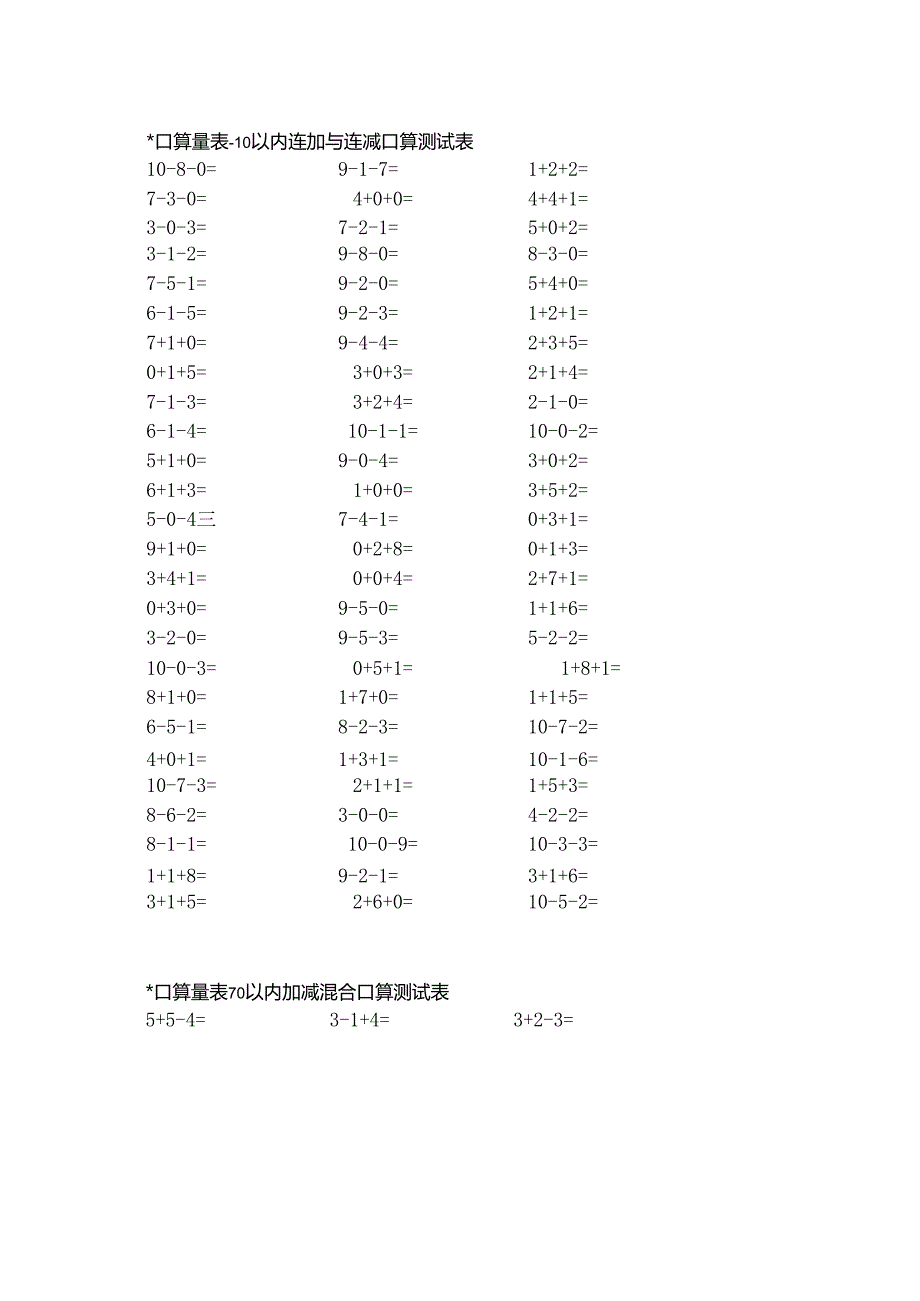 *口算量表-10以内连加与连减口算测试表

10-8-0=
7-3-0=
3-0-3=
3-1-2=
7-5-1=
6-1-5=
7+1+0=
0+1+5=
7-1-3=
6-1-4=
5+1+0=
6+1+3=
5-0-4三
9+1+0=
3+4+1=
0+3+0=
3-2-0=
10-0-3=
8+1+0=
6-5-1=
4+0+1=
10-7-3=
8-6-2=
8-1-1=
1+1+8=
3+1+5=

9-1-7=
4+0+0=
7-2-1=
9-8-0=
9-2-0=
9-2-3=
9-4-4=
3+0+3=
3+2+4=
10-1-1=
9-0-4=
1+0+0=
7-4-1=
0+2+8=
0+0+4=
9-5-0=
9-5-3=
0+5+1=
1+7+0=
8-2-3=
1+3+1=
2+1+1=
3-0-0=
10-0-9=
9-2-1=
2+6+0=

1+2+2=
4+4+1=
5+0+2=
8-3-0=
5+4+0=
1+2+1=
2+3+5=
2+1+4=
2-1-0=
10-0-2=
3+0+2=
3+5+2=
0+3+1=
0+1+3=
2+7+1=
1+1+6=
5-2-2=
1+8+1=
1+1+5=
10-7-2=
10-1-6=
1+5+3=
4-2-2=
10-3-3=
3+1+6=
10-5-2=

*口算量表70以内加减混合口算测试表

5+5-4=
3-1+4=
3+2-3=